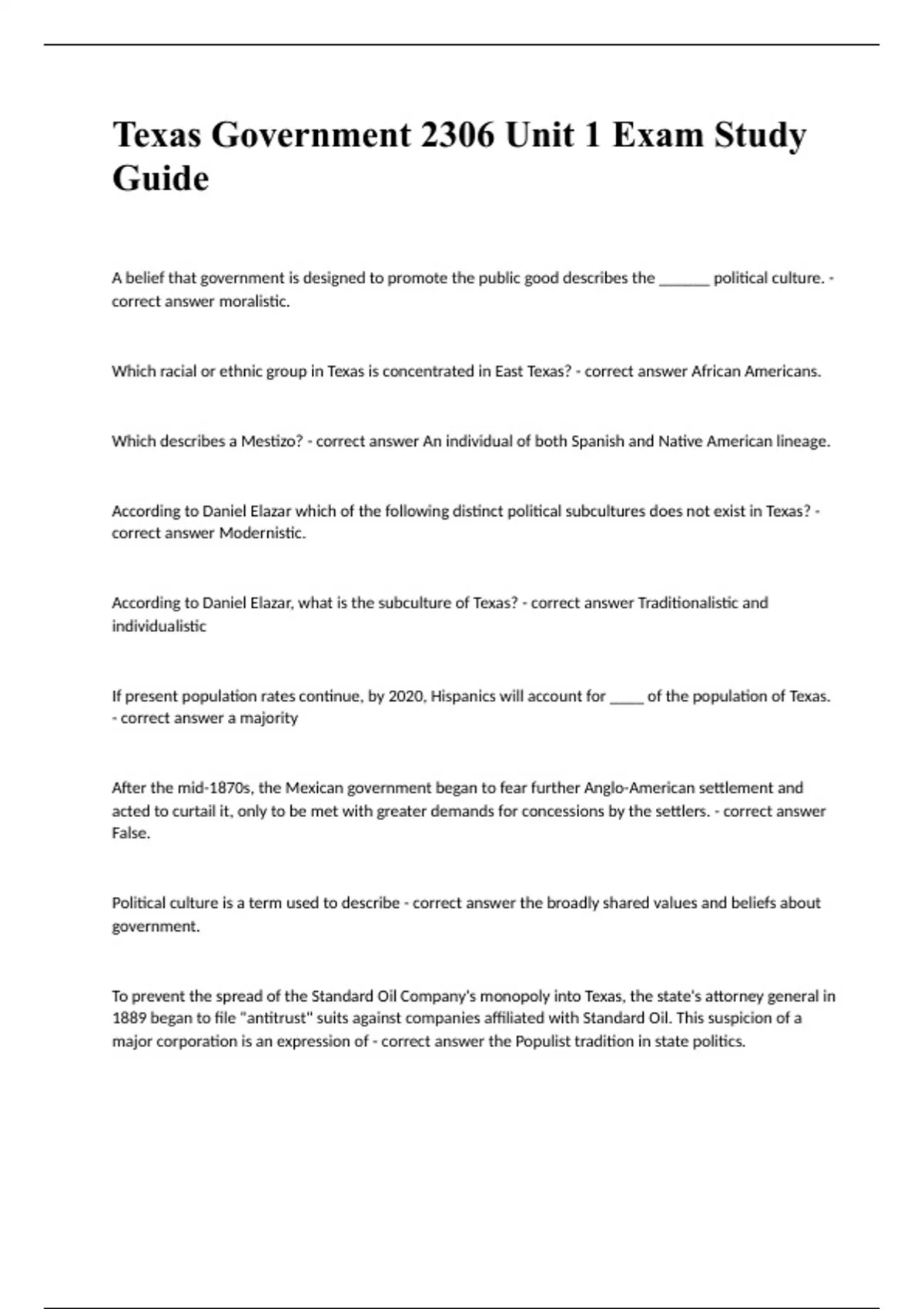 Texas Government 2306 Unit 1 Exam Study Guide

A belief that government is designed to promote the public good describes the _______ political culture. - correct answer moralistic.

Which racial or ethnic group in Texas is concentrated in East Texas? - correct answer African Americans.

Which describes a Mestizo? - correct answer An individual of both Spanish and Native American lineage.

According to Daniel Elazar which of the following distinct political subcultures does not exist in Texas? - correct answer Modernistic.

According to Daniel Elazar, what is the subculture of Texas? - correct answer Traditionalistic and individualistic

If present population rates continue, by 2020, Hispanics will account for _____ of the population of Texas. - correct answer a majority

After the mid-1870s, the Mexican government began to fear further Anglo-American settlement and acted to curtail it, only to be met with greater demands for concessions by the settlers. - correct answer False.

Political culture is a term used to describe - correct answer the broadly shared values and beliefs about government.

To prevent the spread of the Standard Oil Company's monopoly into Texas, the state's attorney general in 1889 began to file "antitrust" suits against companies affiliated with Standard Oil. This suspicion of a major corporation is an expression of - correct answer the Populist tradition in state politics.